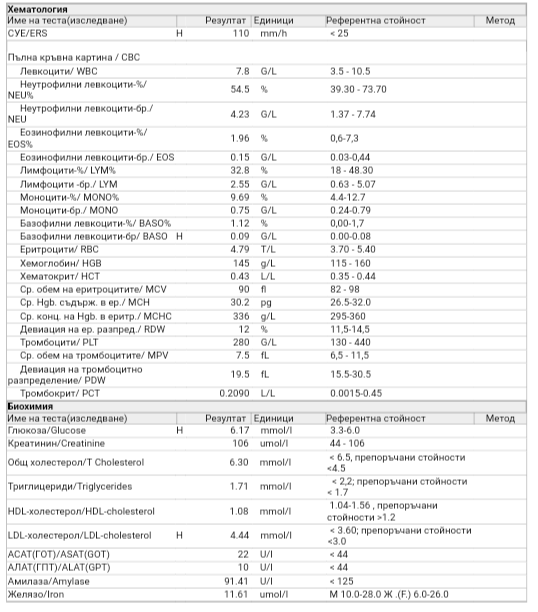 Хематология

| Име на теста(изследване) | | Резултат | Единици | Референтна стойност | Метод |
|---|---|---|---|---|---|
| СУЕ/ERS | H | 110 | mm/h | < 25 | |
| Пълна кръвна картина / CBC | | | | | |
| Левкоцити/ WBC | | 7.8 | G/L | 3.5 - 10.5 | |
| Неутрофилни левкоцити-%/ NEU% | | 54.5 | % | 39.30 - 73.70 | |
| Неутрофилни левкоцити-бр./ NEU | | 4.23 | G/L | 1.37 - 7.74 | |
| Еозинофилни левкоцити-%/ EOS% | | 1.96 | % | 0,6-7,3 | |
| Еозинофилни левкоцити-бр./ EOS | | 0.15 | G/L | 0.03-0,44 | |
| Лимфоцити-%/ LYM% | | 32.8 | % | 18 - 48.30 | |
| Лимфоцити -бр./ LYM | | 2.55 | G/L | 0.63 - 5.07 | |
| Моноцити-%/ MONO% | | 9.69 | % | 4.4-12.7 | |
| Моноцити-бр./ MONO | | 0.75 | G/L | 0.24-0.79 | |
| Базофилни левкоцити-%/ BASO% | | 1.12 | % | 0,00-1,7 | |
| Базофилни левкоцити-бр/ BASO | H | 0.09 | G/L | 0.00-0.08 | |
| Еритроцити/ RBC | | 4.79 | T/L | 3.70 - 5.40 | |
| Хемоглобин/ HGB | | 145 | g/L | 115 - 160 | |
| Хематокрит/ HCT | | 0.43 | L/L | 0.35 - 0.44 | |
| Ср. обем на еритроцитите/ MCV | | 90 | fl | 82 - 98 | |
| Ср. Hgb. съдърж. в ер./ MCH | | 30.2 | pg | 26.5-32.0 | |
| Ср. конц. на Hgb. в еритр./ MCHC | | 336 | g/L | 295-360 | |
| Девиация на ер. разпред./ RDW | | 12 | % | 11,5-14,5 | |
| Тромбоцити/ PLT | | 280 | G/L | 130 - 440 | |
| Ср. обем на тромбоцитите/ MPV | | 7.5 | fL | 6,5 - 11,5 | |
| Девиация на тромбоцитно разпределение/ PDW | | 19.5 | fL | 15.5-30.5 | |
| Тромбокрит/ PCT | | 0.2090 | L/L | 0.0015-0.45 | |

Биохимия

| Име на теста(изследване) | | Резултат | Единици | Референтна стойност | Метод |
|---|---|---|---|---|---|
| Глюкоза/Glucose | H | 6.17 | mmol/l | 3.3-6.0 | |
| Креатинин/Creatinine | | 106 | umol/l | 44 - 106 | |
| Общ холестерол/T Cholesterol | | 6.30 | mmol/l | < 6.5, препоръчани стойности <4.5 | |
| Триглицериди/Triglycerides | | 1.71 | mmol/l | < 2,2; препоръчани стойности < 1.7 | |
| HDL-холестерол/HDL-cholesterol | | 1.08 | mmol/l | 1.04-1.56 , препоръчани стойности >1.2 | |
| LDL-холестерол/LDL-cholesterol | H | 4.44 | mmol/l | < 3.60; препоръчани стойности <3.0 | |
| АСАТ(ГОТ)/ASAT(GOT) | | 22 | U/l | < 44 | |
| АЛАТ(ГПТ)/ALAT(GPT) | | 10 | U/l | < 44 | |
| Амилаза/Amylase | | 91.41 | U/l | < 125 | |
| Желязо/Iron | | 11.61 | umol/l | M 10.0-28.0 Ж .(F.) 6.0-26.0 | |